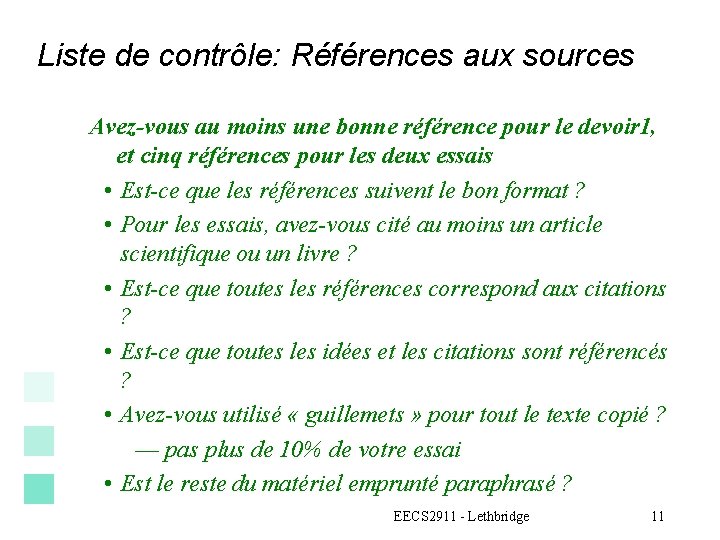 Liste de contrôle: Références aux sources

Avez-vous au moins une bonne référence pour le devoir1, et cinq références pour les deux essais

• Est-ce que les références suivent le bon format ?

• Pour les essais, avez-vous cité au moins un article scientifique ou un livre ?

• Est-ce que toutes les références correspond aux citations ?

• Est-ce que toutes les idées et les citations sont référencés ?

• Avez-vous utilisé « guillemets » pour tout le texte copié ?

— pas plus de 10% de votre essai

• Est le reste du matériel emprunté paraphrasé ?

EECS2911 - Lethbridge

11